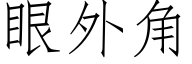 眼外角